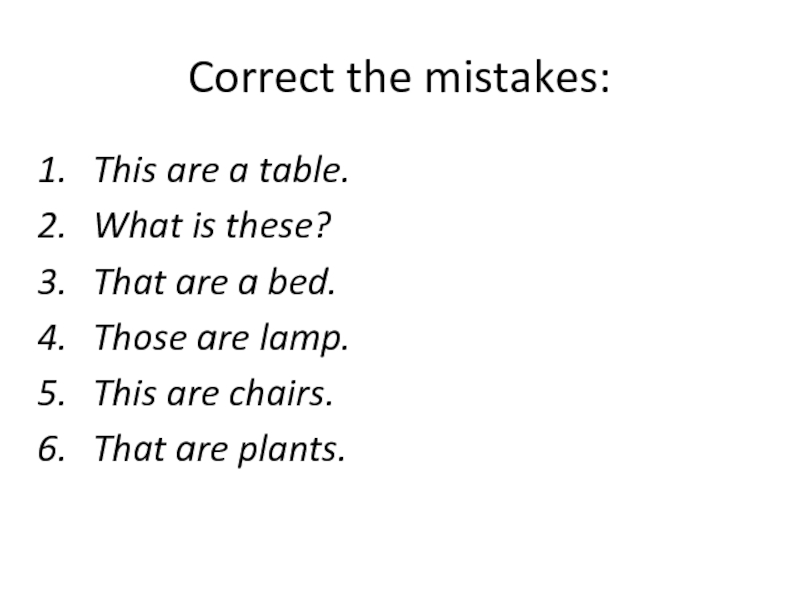 Correct the mistakes:

1. This are a table.
2. What is these?
3. That are a bed.
4. Those are lamp.
5. This are chairs.
6. That are plants.